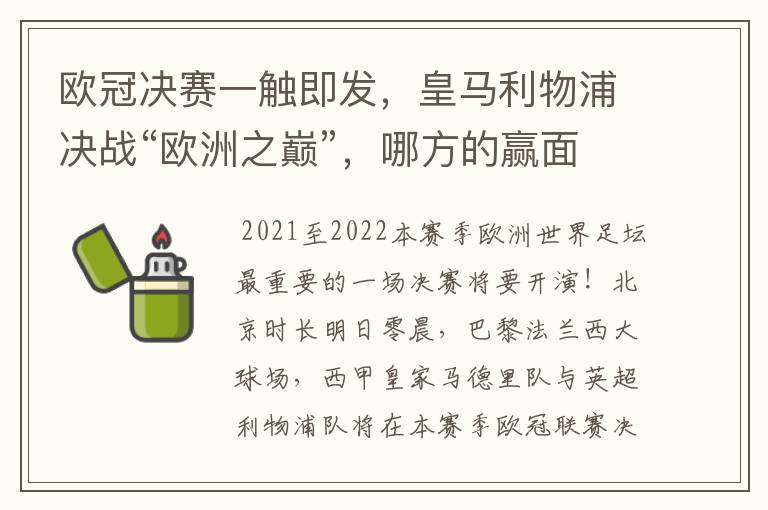 欧冠决赛一触即发，皇马利物浦决战“欧洲之巅”，哪方的赢面

2021至2022本赛季欧洲世界足坛最重要的一场决赛将要开演！北京时长明日零晨，巴黎法兰西大球场，西甲皇家马德里队与英超利物浦队将在本赛季欧冠联赛决